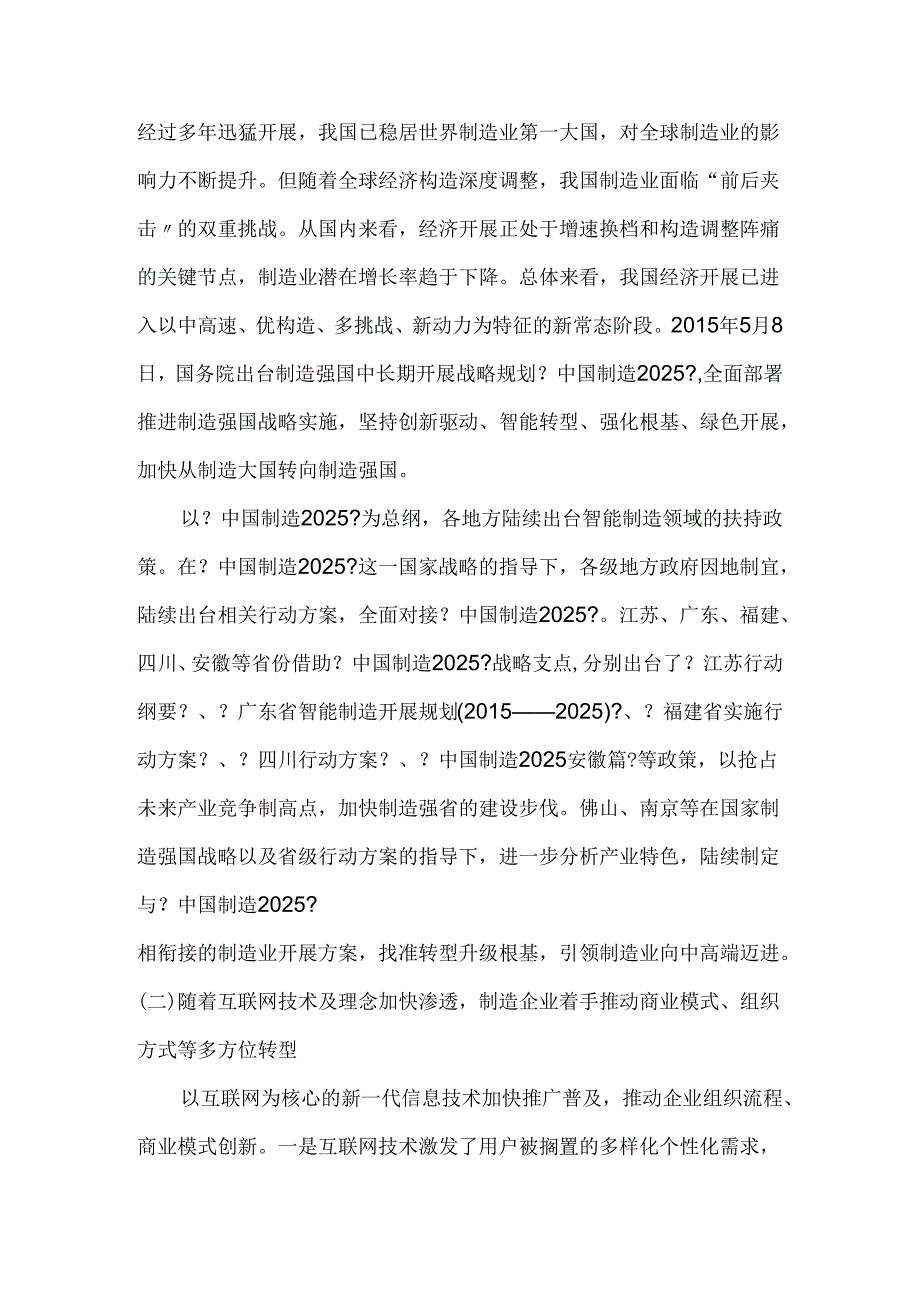 经过多年迅猛开展，我国已稳居世界制造业第一大国，对全球制造业的影响力不断提升。但随着全球经济构造深度调整，我国制造业面临“前后夹击〃的双重挑战。从国内来看，经济开展正处于增速换档和构造调整阵痛的关键节点，制造业潜在增长率趋于下降。总体来看，我国经济开展已进入以中高速、优构造、多挑战、新动力为特征的新常态阶段。2015年5月8日，国务院出台制造强国中长期开展战略规划？中国制造2025?,全面部署推进制造强国战略实施，坚持创新驱动、智能转型、强化根基、绿色开展，加快从制造大国转向制造强国。

以？中国制造2025?为总纲，各地方陆续出台智能制造领域的扶持政策。在？中国制造2025?这一国家战略的指导下，各级地方政府因地制宜，陆续出台相关行动方案，全面对接？中国制造2025?。江苏、广东、福建、四川、安徽等省份借助？中国制造2025?战略支点，分别出台了？江苏行动纲要？、？广东省智能制造开展规划(2015——2025)?、？福建省实施行动方案？、？四川行动方案？、？中国制造2025安徽篇?等政策，以抢占未来产业竞争制高点，加快制造强省的建设步伐。佛山、南京等在国家制造强国战略以及省级行动方案的指导下，进一步分析产业特色，陆续制定与？中国制造2025?
相衔接的制造业开展方案，找准转型升级根基，引领制造业向中高端迈进。
(二)随着互联网技术及理念加快渗透，制造企业着手推动商业模式、组织方式等多方位转型

以互联网为核心的新一代信息技术加快推广普及，推动企业组织流程、商业模式创新。一是互联网技术激发了用户被搁置的多样化个性化需求，